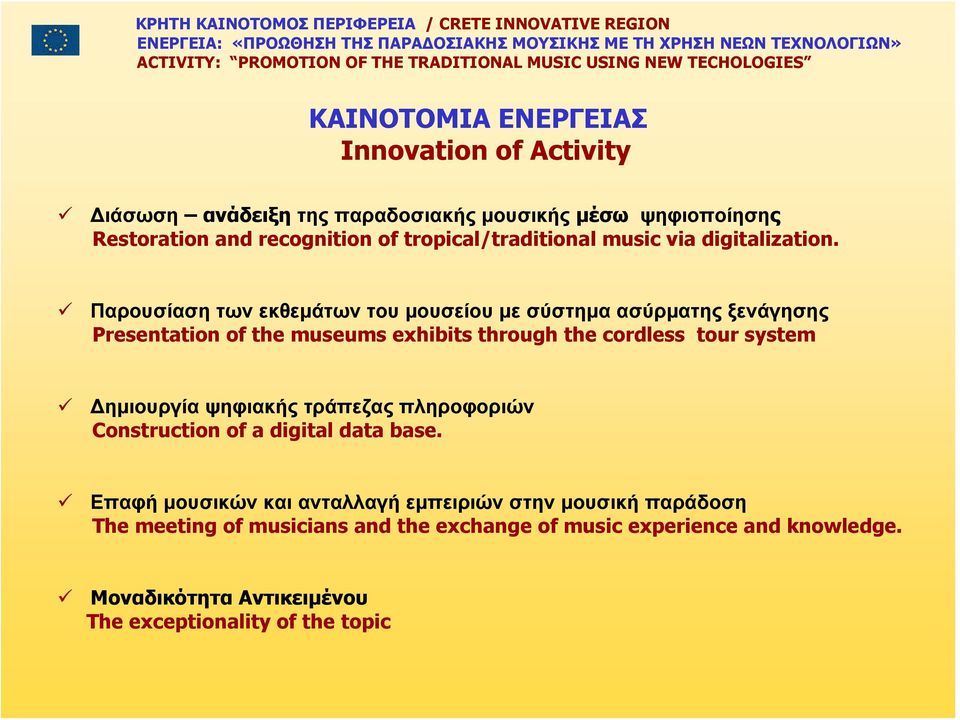 ΚΡΗΤΗ ΚΑΙΝΟΤΟΜΟΣ ΠΕΡΙΦΕΡΕΙΑ / CRETE INNOVATIVE REGION
ΕΝΕΡΓΕΙΑ: «ΠΡΟΩΘΗΣΗ ΤΗΣ ΠΑΡΑΔΟΣΙΑΚΗΣ ΜΟΥΣΙΚΗΣ ΜΕ ΤΗ ΧΡΗΣΗ ΝΕΩΝ ΤΕΧΝΟΛΟΓΙΩΝ»
ACTIVITY: "PROMOTION OF THE TRADITIONAL MUSIC USING NEW TECHOLOGIES"

ΚΑΙΝΟΤΟΜΙΑ ΕΝΕΡΓΕΙΑΣ
Innovation of Activity

✓ Διάσωση – ανάδειξη της παραδοσιακής μουσικής μέσω ψηφιοποίησης
Restoration and recognition of tropical/traditional music via digitalization.

✓ Παρουσίαση των εκθεμάτων του μουσείου με σύστημα ασύρματης ξενάγησης
Presentation of the museums exhibits through the cordless tour system

✓ Δημιουργία ψηφιακής τράπεζας πληροφοριών
Construction of a digital data base.

✓ Επαφή μουσικών και ανταλλαγή εμπειριών στην μουσική παράδοση
The meeting of musicians and the exchange of music experience and knowledge.

✓ Μοναδικότητα Αντικειμένου
The exceptionality of the topic